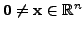 $\mathbf{0} \neq \mathbf{x} \in \mathbb{R}^n$